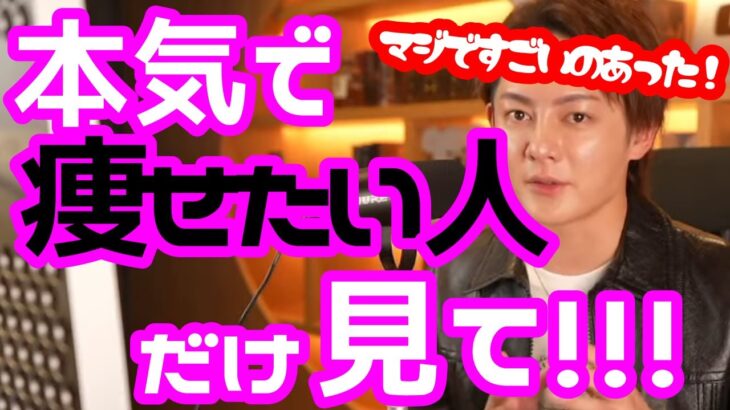 マジですごいのあった!

本気で

痩せたい人

だけ 見て!!!